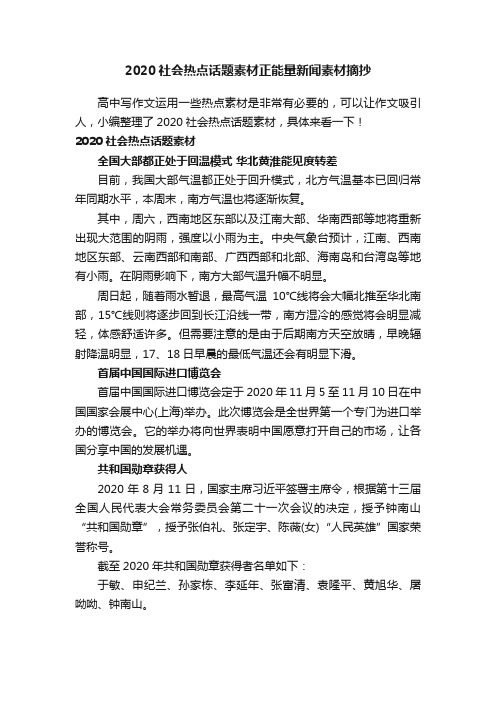 2020 社会热点话题素材正能量新闻素材摘抄

高中写作文运用一些热点素材是非常有必要的，可以让作文吸引人，小编整理了 2020 社会热点话题素材，具体来看一下！

2020 社会热点话题素材

全国大部都正处于回温模式 华北黄淮能见度转差

目前，我国大部气温都正处于回升模式，北方气温基本已回归常年同期水平，本周末，南方气温也将逐渐恢复。

其中，周六，西南地区东部以及江南大部、华南西部等地将重新出现大范围的阴雨，强度以小雨为主。中央气象台预计，江南、西南地区东部、云南西部和南部、广西西部和北部、海南岛和台湾岛等地有小雨。在阴雨影响下，南方大部气温升幅不明显。

周日起，随着雨水暂退，最高气温 10°C线将会大幅北推至华北南部，15°C线则将逐步回到长江沿线一带，南方湿冷的感觉将会明显减轻，体感舒适许多。但需要注意的是由于后期南方天空放晴，早晚辐射降温明显，17、18 日早晨的最低气温还会有明显下滑。

首届中国国际进口博览会

首届中国国际进口博览会定于 2020 年 11 月 5 至 11 月 10 日在中国国家会展中心(上海)举办。此次博览会是全世界第一个专门为进口举办的博览会。它的举办将向世界表明中国愿意打开自己的市场，让各国分享中国的发展机遇。

共和国勋章获得人

2020 年 8 月 11 日，国家主席习近平签署主席令，根据第十三届全国人民代表大会常务委员会第二十一次会议的决定，授予钟南山“共和国勋章”，授予张伯礼、张定宇、陈薇(女)“人民英雄”国家荣誉称号。

截至 2020 年共和国勋章获得者名单如下：

于敏、申纪兰、孙家栋、李延年、张富清、袁隆平、黄旭华、屠呦呦、钟南山。